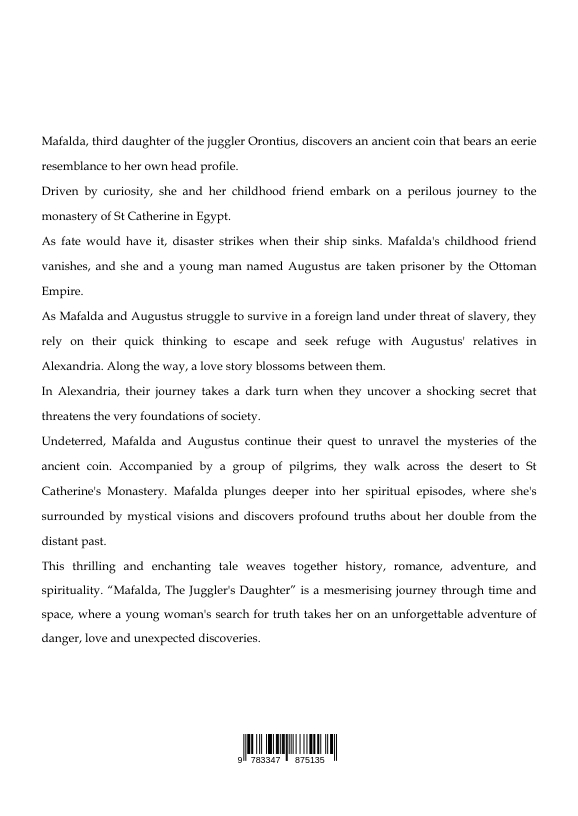 Mafalda, third daughter of the juggler Orontius, discovers an ancient coin that bears an eerie resemblance to her own head profile.

Driven by curiosity, she and her childhood friend embark on a perilous journey to the monastery of St Catherine in Egypt.

As fate would have it, disaster strikes when their ship sinks. Mafalda's childhood friend vanishes, and she and a young man named Augustus are taken prisoner by the Ottoman Empire.

As Mafalda and Augustus struggle to survive in a foreign land under threat of slavery, they rely on their quick thinking to escape and seek refuge with Augustus' relatives in Alexandria. Along the way, a love story blossoms between them.

In Alexandria, their journey takes a dark turn when they uncover a shocking secret that threatens the very foundations of society.

Undeterred, Mafalda and Augustus continue their quest to unravel the mysteries of the ancient coin. Accompanied by a group of pilgrims, they walk across the desert to St Catherine's Monastery. Mafalda plunges deeper into her spiritual episodes, where she's surrounded by mystical visions and discovers profound truths about her double from the distant past.

This thrilling and enchanting tale weaves together history, romance, adventure, and spirituality. “Mafalda, The Juggler's Daughter” is a mesmerising journey through time and space, where a young woman's search for truth takes her on an unforgettable adventure of danger, love and unexpected discoveries.

9 783347 875135